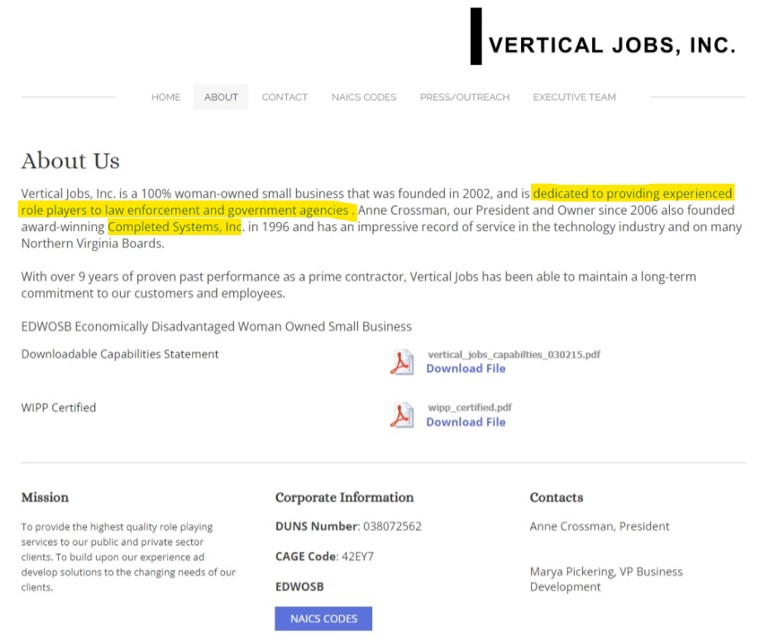 VERTICAL JOBS, INC.

HOME ABOUT CONTACT NAICS CODES PRESS/OUTREACH EXECUTIVE TEAM

About Us

Vertical Jobs, Inc. is a 100% woman-owned small business that was founded in 2002, and is dedicated to providing experienced role players to law enforcement and government agencies . Anne Crossman, our President and Owner since 2006 also founded award-winning Completed Systems, Inc. in 1996 and has an impressive record of service in the technology industry and on many Northern Virginia Boards.

With over 9 years of proven past performance as a prime contractor, Vertical Jobs has been able to maintain a long-term commitment to our customers and employees.

EDWOSB Economically Disadvantaged Woman Owned Small Business

Downloadable Capabilities Statement

vertical_jobs_capabilties_030215.pdf
Download File

WIPP Certified

wipp_certified.pdf
Download File

Mission

To provide the highest quality role playing services to our public and private sector clients. To build upon our experience ad develop solutions to the changing needs of our clients.

Corporate Information

DUNS Number: 038072562

CAGE Code: 42EY7

EDWOSB

NAICS CODES

Contacts

Anne Crossman, President

Marya Pickering, VP Business Development